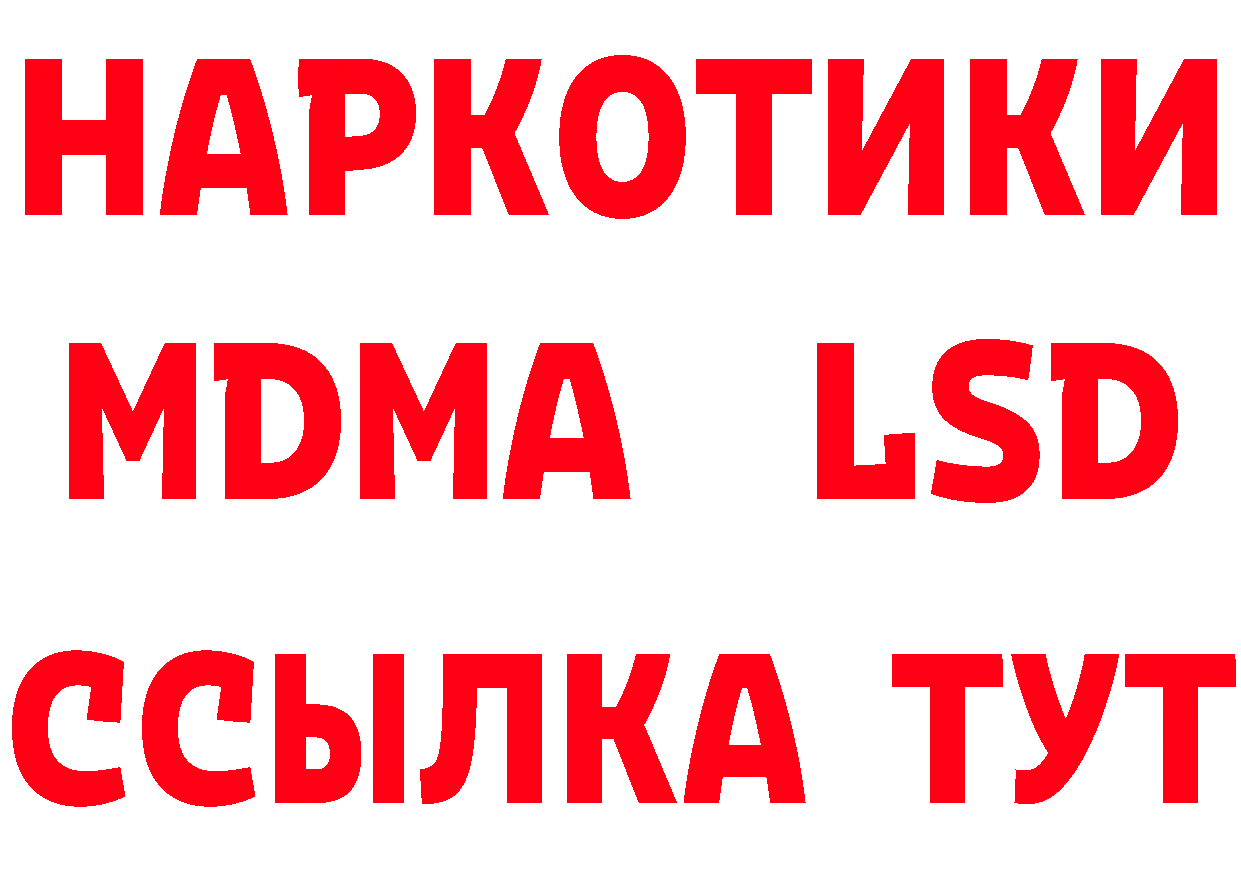 НАРКОТИКИ
MDMA LSD
ССЫЛКА ТУТ